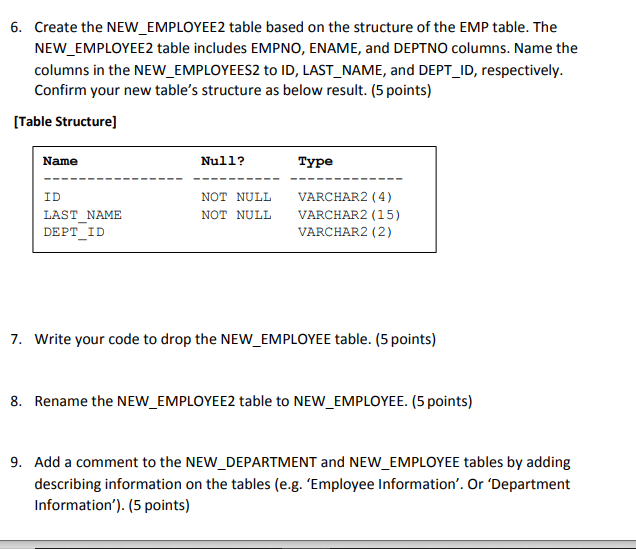 6. Create the NEW_EMPLOYEE2 table based on the structure of the EMP table. The NEW_EMPLOYEE2 table includes EMPNO, ENAME, and DEPTNO columns. Name the columns in the NEW_EMPLOYEES2 to ID, LAST_NAME, and DEPT_ID, respectively. Confirm your new table's structure as below result. (5 points)

[Table Structure]

| Name | Null? | Type |
|---|---|---|
| ID | NOT NULL | VARCHAR2(4) |
| LAST_NAME | NOT NULL | VARCHAR2(15) |
| DEPT_ID | | VARCHAR2(2) |

7. Write your code to drop the NEW_EMPLOYEE table. (5 points)

8. Rename the NEW_EMPLOYEE2 table to NEW_EMPLOYEE. (5 points)

9. Add a comment to the NEW_DEPARTMENT and NEW_EMPLOYEE tables by adding describing information on the tables (e.g. 'Employee Information'. Or 'Department Information'). (5 points)